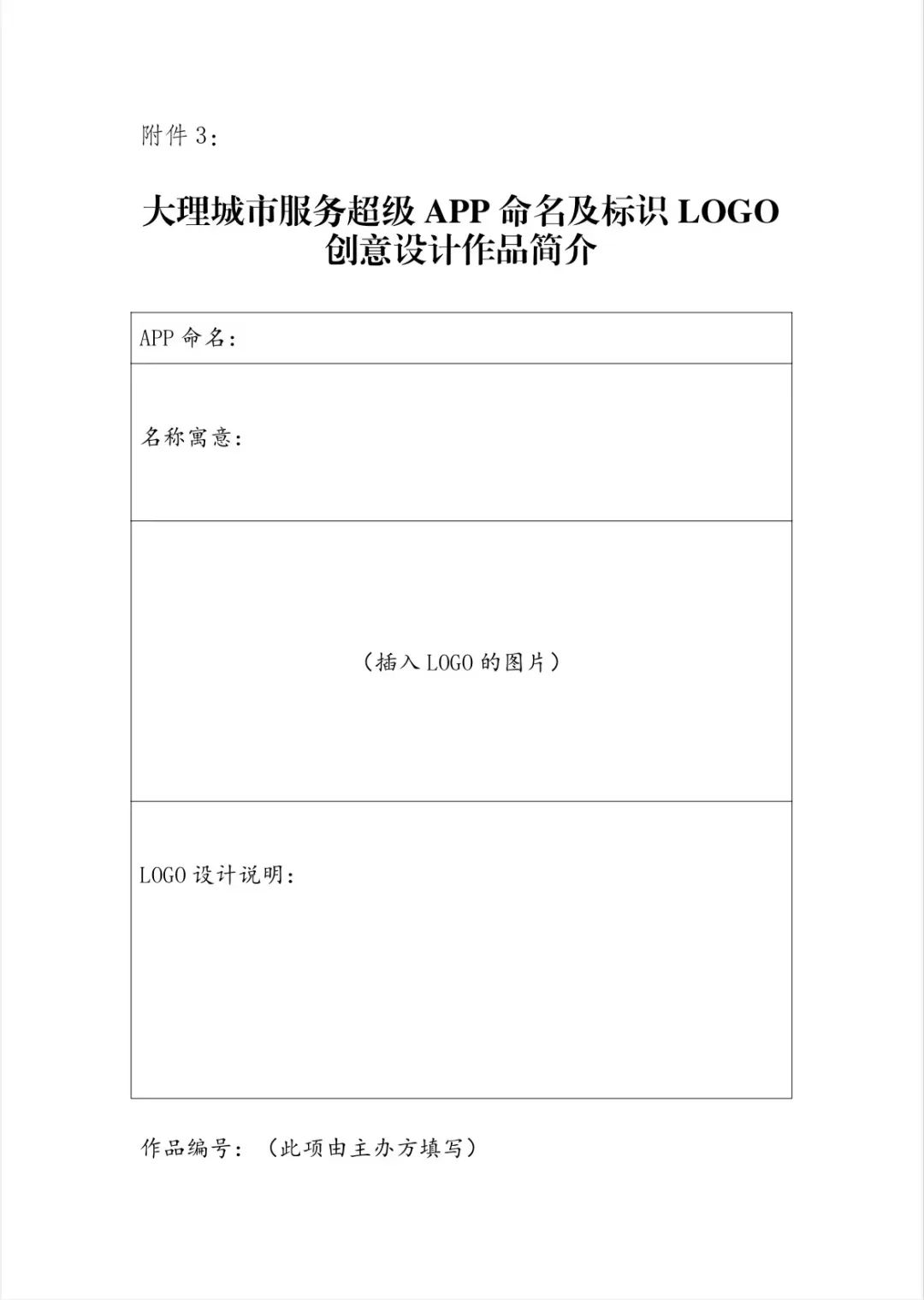 附件3:

大理城市服务超级APP命名及标识LOGO创意设计作品简介

APP命名:

名称寓意:

(插入LOGO的图片)

LOGO设计说明:

作品编号:(此项由主办方填写)